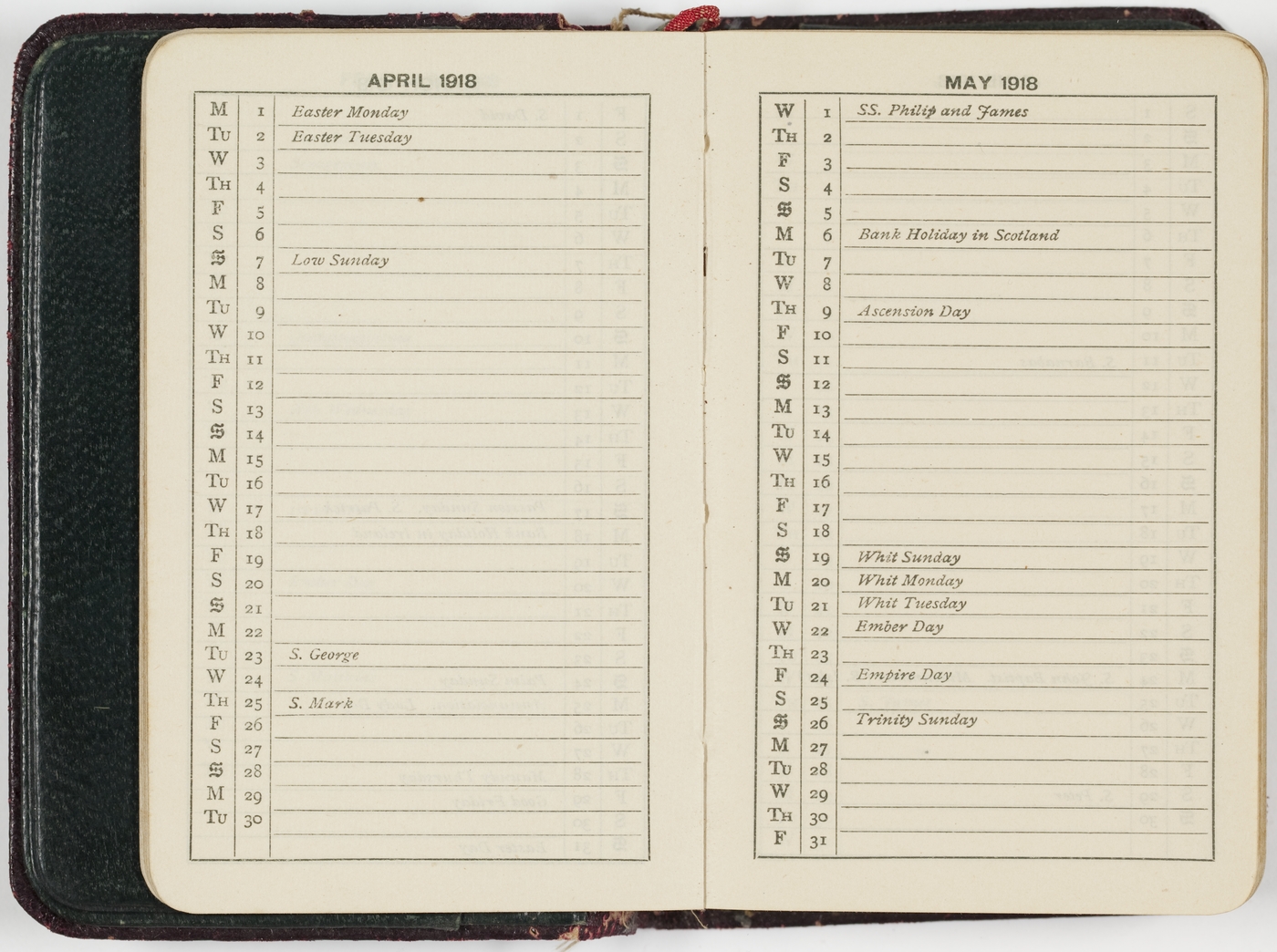 APRIL 1918

| | | |
|---|---|---|
| M | 1 | Easter Monday |
| Tu | 2 | Easter Tuesday |
| W | 3 | |
| Th | 4 | |
| F | 5 | |
| S | 6 | |
| S | 7 | Low Sunday |
| M | 8 | |
| Tu | 9 | |
| W | 10 | |
| Th | 11 | |
| F | 12 | |
| S | 13 | |
| S | 14 | |
| M | 15 | |
| Tu | 16 | |
| W | 17 | |
| Th | 18 | |
| F | 19 | |
| S | 20 | |
| S | 21 | |
| M | 22 | |
| Tu | 23 | S. George |
| W | 24 | |
| Th | 25 | S. Mark |
| F | 26 | |
| S | 27 | |
| S | 28 | |
| M | 29 | |
| Tu | 30 | |

MAY 1918

| | | |
|---|---|---|
| W | 1 | SS. Philip and James |
| Th | 2 | |
| F | 3 | |
| S | 4 | |
| S | 5 | |
| M | 6 | Bank Holiday in Scotland |
| Tu | 7 | |
| W | 8 | |
| Th | 9 | Ascension Day |
| F | 10 | |
| S | 11 | |
| S | 12 | |
| M | 13 | |
| Tu | 14 | |
| W | 15 | |
| Th | 16 | |
| F | 17 | |
| S | 18 | |
| S | 19 | Whit Sunday |
| M | 20 | Whit Monday |
| Tu | 21 | Whit Tuesday |
| W | 22 | Ember Day |
| Th | 23 | |
| F | 24 | Empire Day |
| S | 25 | |
| S | 26 | Trinity Sunday |
| M | 27 | |
| Tu | 28 | |
| W | 29 | |
| Th | 30 | |
| F | 31 | |